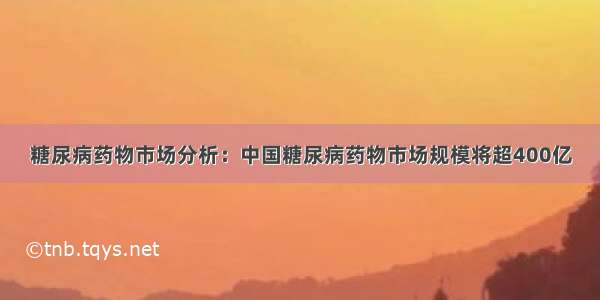 糖尿病药物市场分析：中国糖尿病药物市场规模将超400亿

©tnb.tqys.net